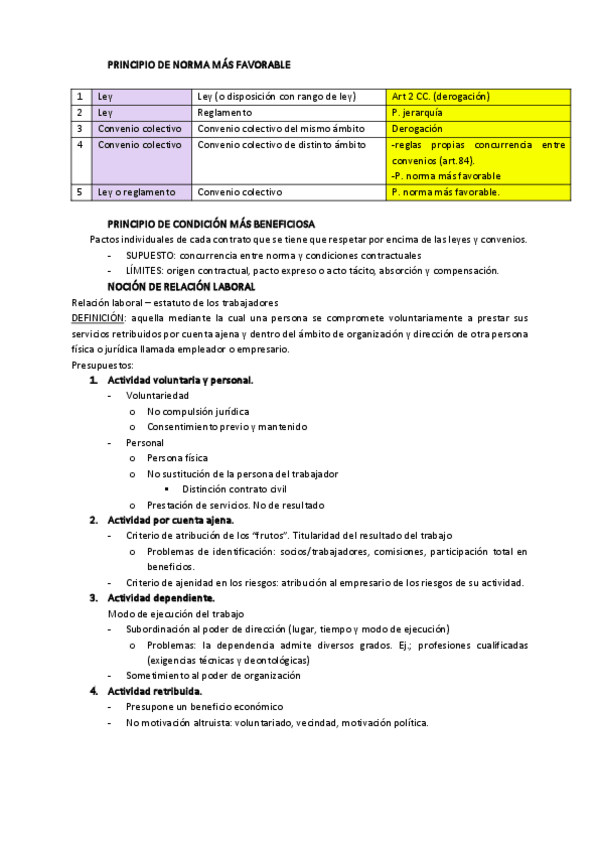 PRINCIPIO DE NORMA MÁS FAVORABLE

| 1 | Ley | Ley (o disposición con rango de ley) | Art 2 CC. (derogación) |
|---|---|---|---|
| 2 | Ley | Reglamento | P. jerarquía |
| 3 | Convenio colectivo | Convenio colectivo del mismo ámbito | Derogación |
| 4 | Convenio colectivo | Convenio colectivo de distinto ámbito | -reglas propias concurrencia entre convenios (art.84). -P. norma más favorable |
| 5 | Ley o reglamento | Convenio colectivo | P. norma más favorable. |

PRINCIPIO DE CONDICIÓN MÁS BENEFICIOSA
Pactos individuales de cada contrato que se tiene que respetar por encima de las leyes y convenios.
- SUPUESTO: concurrencia entre norma y condiciones contractuales
- LÍMITES: origen contractual, pacto expreso o acto tácito, absorción y compensación.

NOCIÓN DE RELACIÓN LABORAL
Relación laboral – estatuto de los trabajadores
DEFINICIÓN: aquella mediante la cual una persona se compromete voluntariamente a prestar sus servicios retribuidos por cuenta ajena y dentro del ámbito de organización y dirección de otra persona física o jurídica llamada empleador o empresario.
Presupuestos:
1. Actividad voluntaria y personal.
- Voluntariedad
o No compulsión jurídica
o Consentimiento previo y mantenido
- Personal
o Persona física
o No sustitución de la persona del trabajador
▪ Distinción contrato civil
o Prestación de servicios. No de resultado
2. Actividad por cuenta ajena.
- Criterio de atribución de los "frutos". Titularidad del resultado del trabajo
o Problemas de identificación: socios/trabajadores, comisiones, participación total en beneficios.
- Criterio de ajenidad en los riesgos: atribución al empresario de los riesgos de su actividad.
3. Actividad dependiente.
Modo de ejecución del trabajo
- Subordinación al poder de dirección (lugar, tiempo y modo de ejecución)
o Problemas: la dependencia admite diversos grados. Ej.; profesiones cualificadas (exigencias técnicas y deontológicas)
- Sometimiento al poder de organización
4. Actividad retribuida.
- Presupone un beneficio económico
- No motivación altruista: voluntariado, vecindad, motivación política.